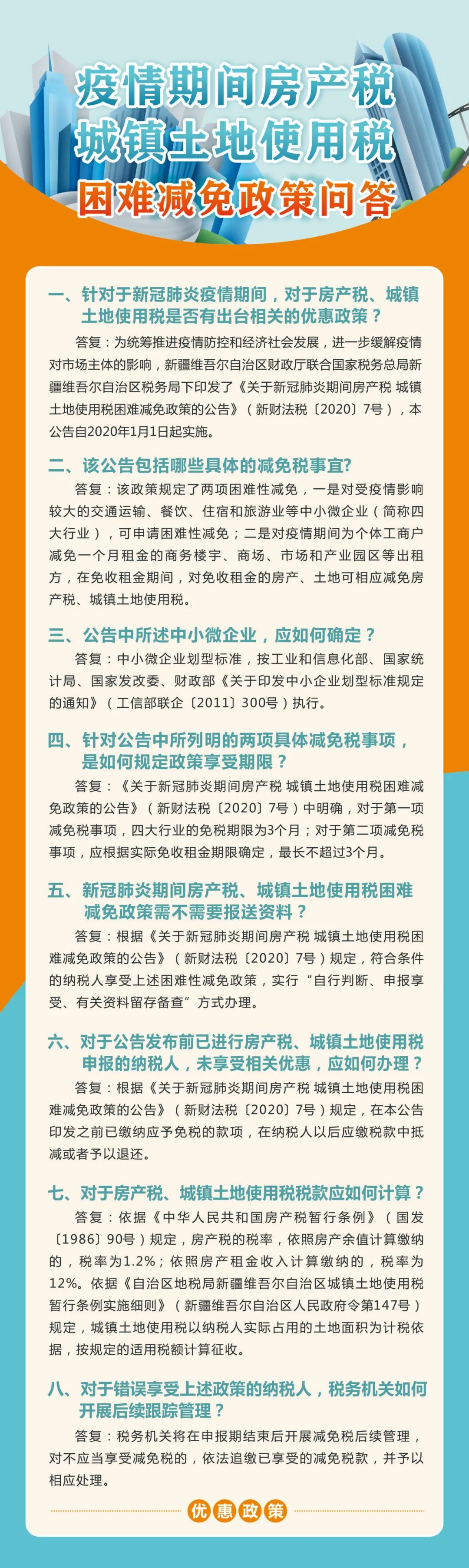 疫情期间房产税
城镇土地使用税
困难减免政策问答

一、针对于新冠肺炎疫情期间，对于房产税、城镇土地使用税是否有出台相关的优惠政策？

答复：为统筹推进疫情防控和经济社会发展，进一步缓解疫情对市场主体的影响，新疆维吾尔自治区财政厅联合国家税务总局新疆维吾尔自治区税务局下印发了《关于新冠肺炎期间房产税 城镇土地使用税困难减免政策的公告》（新财法税〔2020〕7号），本公告自2020年1月1日起实施。

二、该公告包括哪些具体的减免税事宜?

答复：该政策规定了两项困难性减免，一是对受疫情影响较大的交通运输、餐饮、住宿和旅游业等中小微企业（简称四大行业），可申请困难性减免；二是对疫情期间为个体工商户减免一个月租金的商务楼宇、商场、市场和产业园区等出租方，在免收租金期间，对免收租金的房产、土地可相应减免房产税、城镇土地使用税。

三、公告中所述中小微企业，应如何确定？

答复：中小微企业划型标准，按工业和信息化部、国家统计局、国家发改委、财政部《关于印发中小企业划型标准规定的通知》（工信部联企〔2011〕300号）执行。

四、针对公告中所列明的两项具体减免税事项，是如何规定政策享受期限？

答复：《关于新冠肺炎期间房产税 城镇土地使用税困难减免政策的公告》（新财法税〔2020〕7号）中明确，对于第一项减免税事项，四大行业的免税期限为3个月；对于第二项减免税事项，应根据实际免收租金期限确定，最长不超过3个月。

五、新冠肺炎期间房产税、城镇土地使用税困难减免政策需不需要报送资料？

答复：根据《关于新冠肺炎期间房产税 城镇土地使用税困难减免政策的公告》（新财法税〔2020〕7号）规定，符合条件的纳税人享受上述困难性减免政策，实行“自行判断、申报享受、有关资料留存备查”方式办理。

六、对于公告发布前已进行房产税、城镇土地使用税申报的纳税人，未享受相关优惠，应如何办理？

答复：根据《关于新冠肺炎期间房产税 城镇土地使用税困难减免政策的公告》（新财法税〔2020〕7号）规定，在本公告印发之前已缴纳应予免税的款项，在纳税人以后应缴税款中抵减或者予以退还。

七、对于房产税、城镇土地使用税税款应如何计算？

答复：依据《中华人民共和国房产税暂行条例》（国发〔1986〕90号）规定，房产税的税率，依照房产余值计算缴纳的，税率为1.2%；依照房产租金收入计算缴纳的，税率为12%。依据《自治区地税局新疆维吾尔自治区城镇土地使用税暂行条例实施细则》（新疆维吾尔自治区人民政府令第147号）规定，城镇土地使用税以纳税人实际占用的土地面积为计税依据，按规定的适用税额计算征收。

八、对于错误享受上述政策的纳税人，税务机关如何开展后续跟踪管理？

答复：税务机关将在申报期结束后开展减免税后续管理，对不应当享受减免税的，依法追缴已享受的减免税款，并予以相应处理。

优惠政策